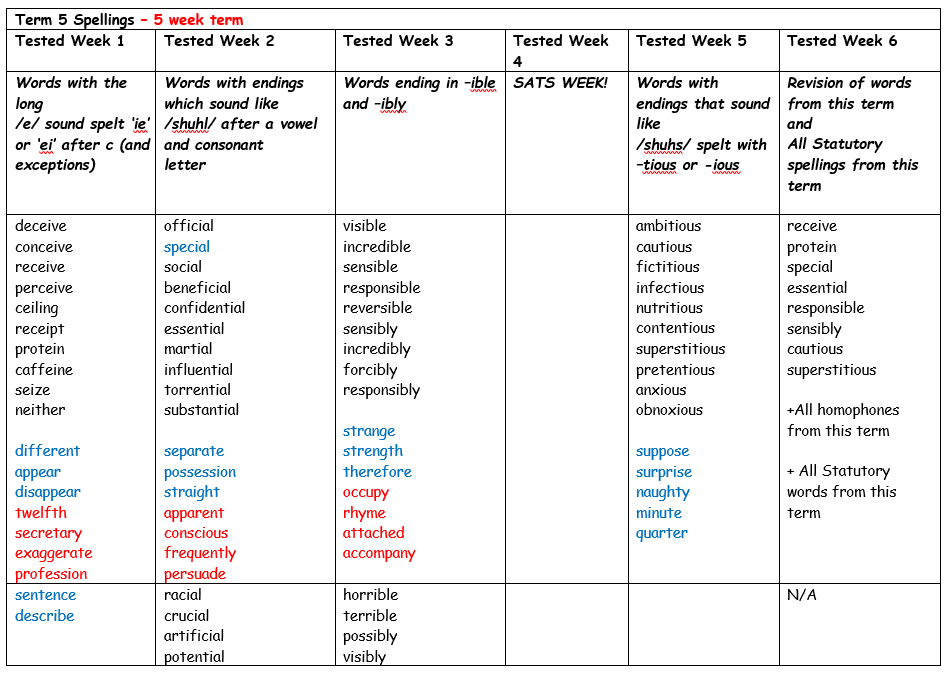 Term 5 Spellings – 5 week term

| Tested Week 1 | Tested Week 2 | Tested Week 3 | Tested Week 4 | Tested Week 5 | Tested Week 6 |
|---|---|---|---|---|---|
| Words with the long /e/ sound spelt 'ie' or 'ei' after c (and exceptions) | Words with endings which sound like /shuhl/ after a vowel and consonant letter | Words ending in –ible and –ibly | SATS WEEK! | Words with endings that sound like /shuhs/ spelt with –tious or -ious | Revision of words from this term and All Statutory spellings from this term |
| deceive conceive receive perceive ceiling receipt protein caffeine seize neither different appear disappear twelfth secretary exaggerate profession | official special social beneficial confidential essential martial influential torrential substantial separate possession straight apparent conscious frequently persuade | visible incredible sensible responsible reversible sensibly incredibly forcibly responsibly strange strength therefore occupy rhyme attached accompany | | ambitious cautious fictitious infectious nutritious contentious superstitious pretentious anxious obnoxious suppose surprise naughty minute quarter | receive protein special essential responsible sensibly cautious superstitious +All homophones from this term + All Statutory words from this term |
| sentence describe | racial crucial artificial potential | horrible terrible possibly visibly | | | N/A |